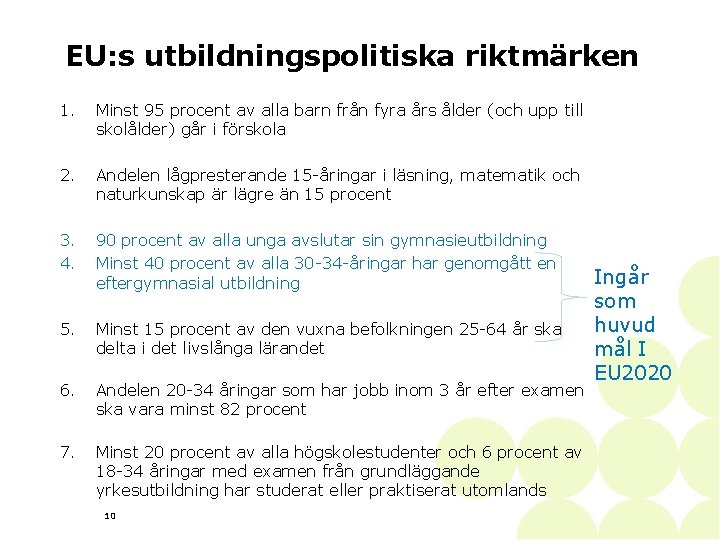 EU:s utbildningspolitiska riktmärken

1. Minst 95 procent av alla barn från fyra års ålder (och upp till skolålder) går i förskola

2. Andelen lågpresterande 15-åringar i läsning, matematik och naturkunskap är lägre än 15 procent

3. 90 procent av alla unga avslutar sin gymnasieutbildning
4. Minst 40 procent av alla 30-34-åringar har genomgått en eftergymnasial utbildning

5. Minst 15 procent av den vuxna befolkningen 25-64 år ska delta i det livslånga lärandet

6. Andelen 20-34 åringar som har jobb inom 3 år efter examen ska vara minst 82 procent

7. Minst 20 procent av alla högskolestudenter och 6 procent av 18-34 åringar med examen från grundläggande yrkesutbildning har studerat eller praktiserat utomlands

Ingår som huvud mål I EU2020

10